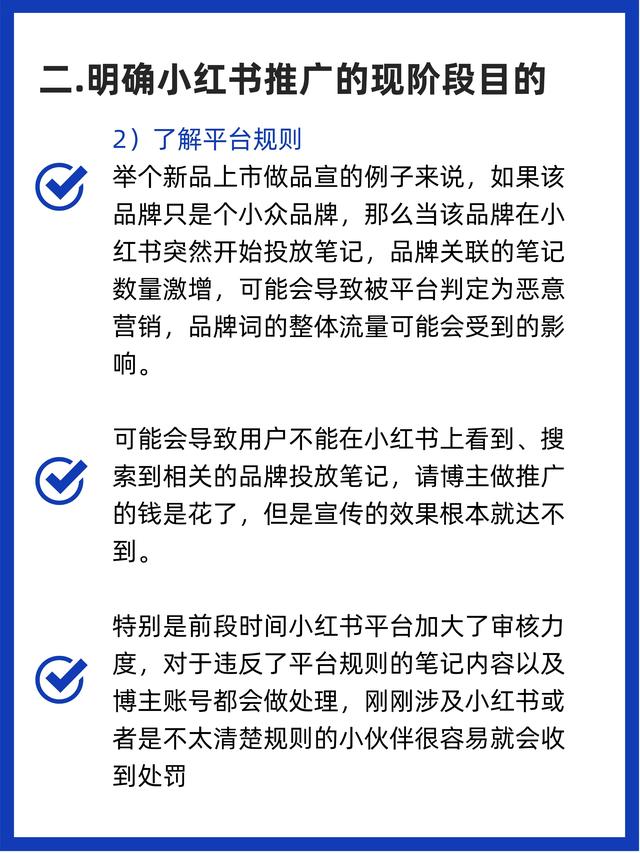 二.明确小红书推广的现阶段目的

2）了解平台规则

举个新品上市做品宣的例子来说，如果该品牌只是个小众品牌，那么当该品牌在小红书突然开始投放笔记，品牌关联的笔记数量激增，可能会导致被平台判定为恶意营销，品牌词的整体流量可能会受到的影响。

可能会导致用户不能在小红书上看到、搜索到相关的品牌投放笔记，请博主做推广的钱是花了，但是宣传的效果根本就达不到。

特别是前段时间小红书平台加大了审核力度，对于违反了平台规则的笔记内容以及博主账号都会做处理，刚刚涉及小红书或者是不太清楚规则的小伙伴很容易就会收到处罚